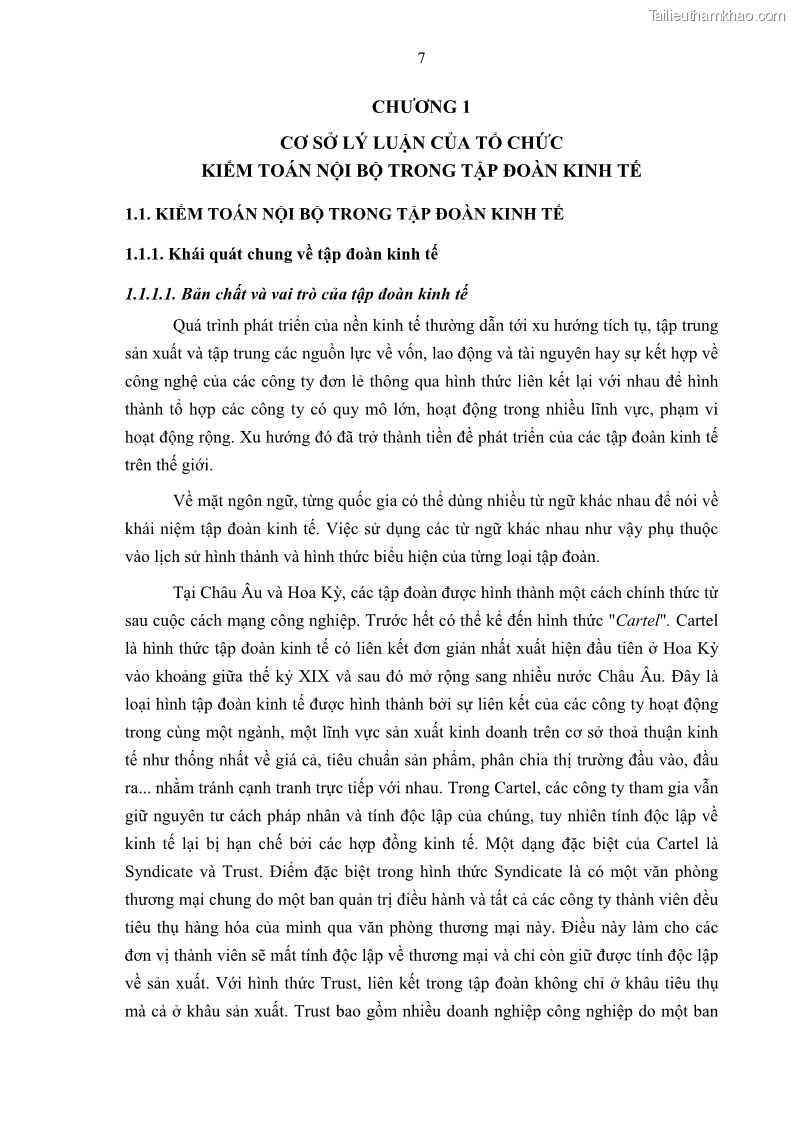 Tailieuthamkhao.com

7

CHƯƠNG 1

CƠ SỞ LÝ LUẬN CỦA TỔ CHỨC
KIỂM TOÁN NỘI BỘ TRONG TẬP ĐOÀN KINH TẾ

1.1. KIỂM TOÁN NỘI BỘ TRONG TẬP ĐOÀN KINH TẾ

1.1.1. Khái quát chung về tập đoàn kinh tế

1.1.1.1. Bản chất và vai trò của tập đoàn kinh tế

Quá trình phát triển của nền kinh tế thường dẫn tới xu hướng tích tụ, tập trung sản xuất và tập trung các nguồn lực về vốn, lao động và tài nguyên hay sự kết hợp về công nghệ của các công ty đơn lẻ thông qua hình thức liên kết lại với nhau để hình thành tổ hợp các công ty có quy mô lớn, hoạt động trong nhiều lĩnh vực, phạm vi hoạt động rộng. Xu hướng đó đã trở thành tiền đề phát triển của các tập đoàn kinh tế trên thế giới.

Về mặt ngôn ngữ, từng quốc gia có thể dùng nhiều từ ngữ khác nhau để nói về khái niệm tập đoàn kinh tế. Việc sử dụng các từ ngữ khác nhau như vậy phụ thuộc vào lịch sử hình thành và hình thức biểu hiện của từng loại tập đoàn.

Tại Châu Âu và Hoa Kỳ, các tập đoàn được hình thành một cách chính thức từ sau cuộc cách mạng công nghiệp. Trước hết có thể kể đến hình thức "Cartel". Cartel là hình thức tập đoàn kinh tế có liên kết đơn giản nhất xuất hiện đầu tiên ở Hoa Kỳ vào khoảng giữa thế kỷ XIX và sau đó mở rộng sang nhiều nước Châu Âu. Đây là loại hình tập đoàn kinh tế được hình thành bởi sự liên kết của các công ty hoạt động trong cùng một ngành, một lĩnh vực sản xuất kinh doanh trên cơ sở thoả thuận kinh tế như thống nhất về giá cả, tiêu chuẩn sản phẩm, phân chia thị trường đầu vào, đầu ra... nhằm tránh cạnh tranh trực tiếp với nhau. Trong Cartel, các công ty tham gia vẫn giữ nguyên tư cách pháp nhân và tính độc lập của chúng, tuy nhiên tính độc lập về kinh tế lại bị hạn chế bởi các hợp đồng kinh tế. Một dạng đặc biệt của Cartel là Syndicate và Trust. Điểm đặc biệt trong hình thức Syndicate là có một văn phòng thương mại chung do một ban quản trị điều hành và tất cả các công ty thành viên đều tiêu thụ hàng hóa của mình qua văn phòng thương mại này. Điều này làm cho các đơn vị thành viên sẽ mất tính độc lập về thương mại và chỉ còn giữ được tính độc lập về sản xuất. Với hình thức Trust, liên kết trong tập đoàn không chỉ ở khâu tiêu thụ mà cả ở khâu sản xuất. Trust bao gồm nhiều doanh nghiệp công nghiệp do một ban